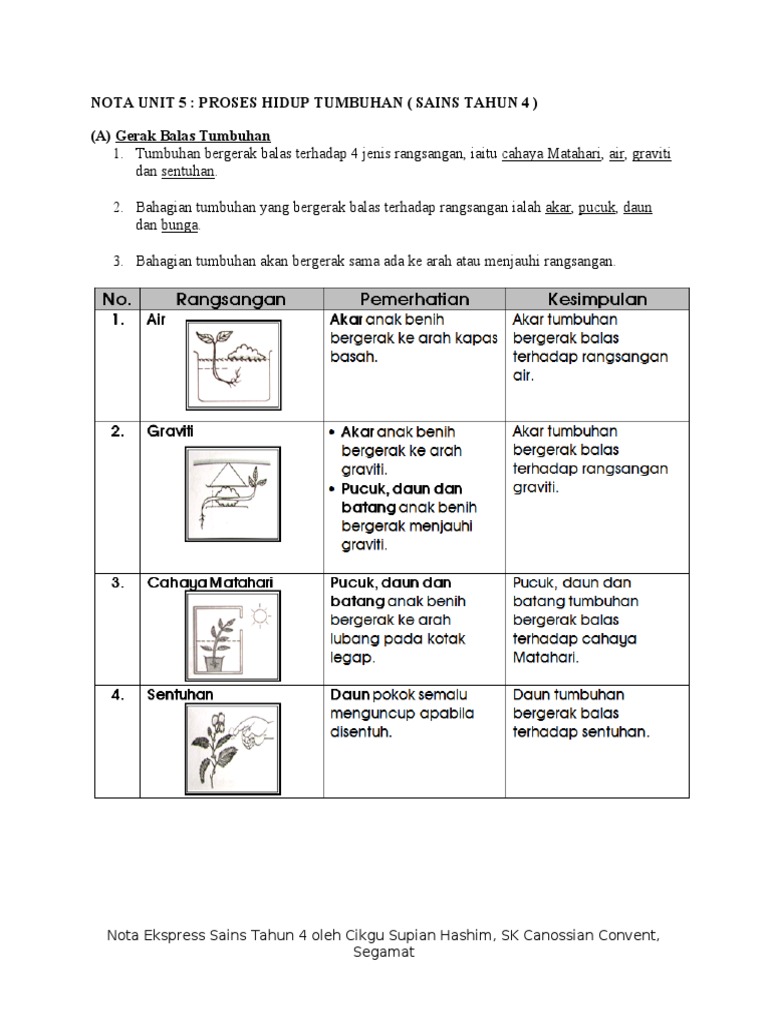 NOTA UNIT 5 : PROSES HIDUP TUMBUHAN ( SAINS TAHUN 4 )

(A) Gerak Balas Tumbuhan

1. Tumbuhan bergerak balas terhadap 4 jenis rangsangan, iaitu cahaya Matahari, air, graviti dan sentuhan.

2. Bahagian tumbuhan yang bergerak balas terhadap rangsangan ialah akar, pucuk, daun dan bunga.

3. Bahagian tumbuhan akan bergerak sama ada ke arah atau menjauhi rangsangan.

| No. | Rangsangan | Pemerhatian | Kesimpulan |
|---|---|---|---|
| 1. | Air | Akar anak benih bergerak ke arah kapas basah. | Akar tumbuhan bergerak balas terhadap rangsangan air. |
| 2. | Graviti | • Akar anak benih bergerak ke arah graviti. • Pucuk, daun dan batang anak benih bergerak menjauhi graviti. | Akar tumbuhan bergerak balas terhadap rangsangan graviti. |
| 3. | Cahaya Matahari | Pucuk, daun dan batang anak benih bergerak ke arah lubang pada kotak legap. | Pucuk, daun dan batang tumbuhan bergerak balas terhadap cahaya Matahari. |
| 4. | Sentuhan | Daun pokok semalu menguncup apabila disentuh. | Daun tumbuhan bergerak balas terhadap sentuhan. |

Nota Ekspress Sains Tahun 4 oleh Cikgu Supian Hashim, SK Canossian Convent, Segamat